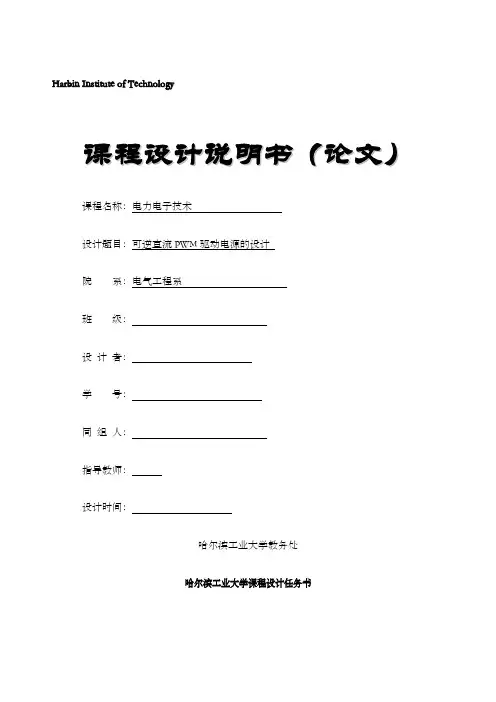 Harbin Institute of Technology

课程设计说明书（论文）

课程名称：电力电子技术

设计题目：可逆直流 PWM 驱动电源的设计

院　　系：电气工程系

班　　级：

设 计 者：

学　　号：

同 组 人：

指导教师：

设计时间：

哈尔滨工业大学教务处

哈尔滨工业大学课程设计任务书